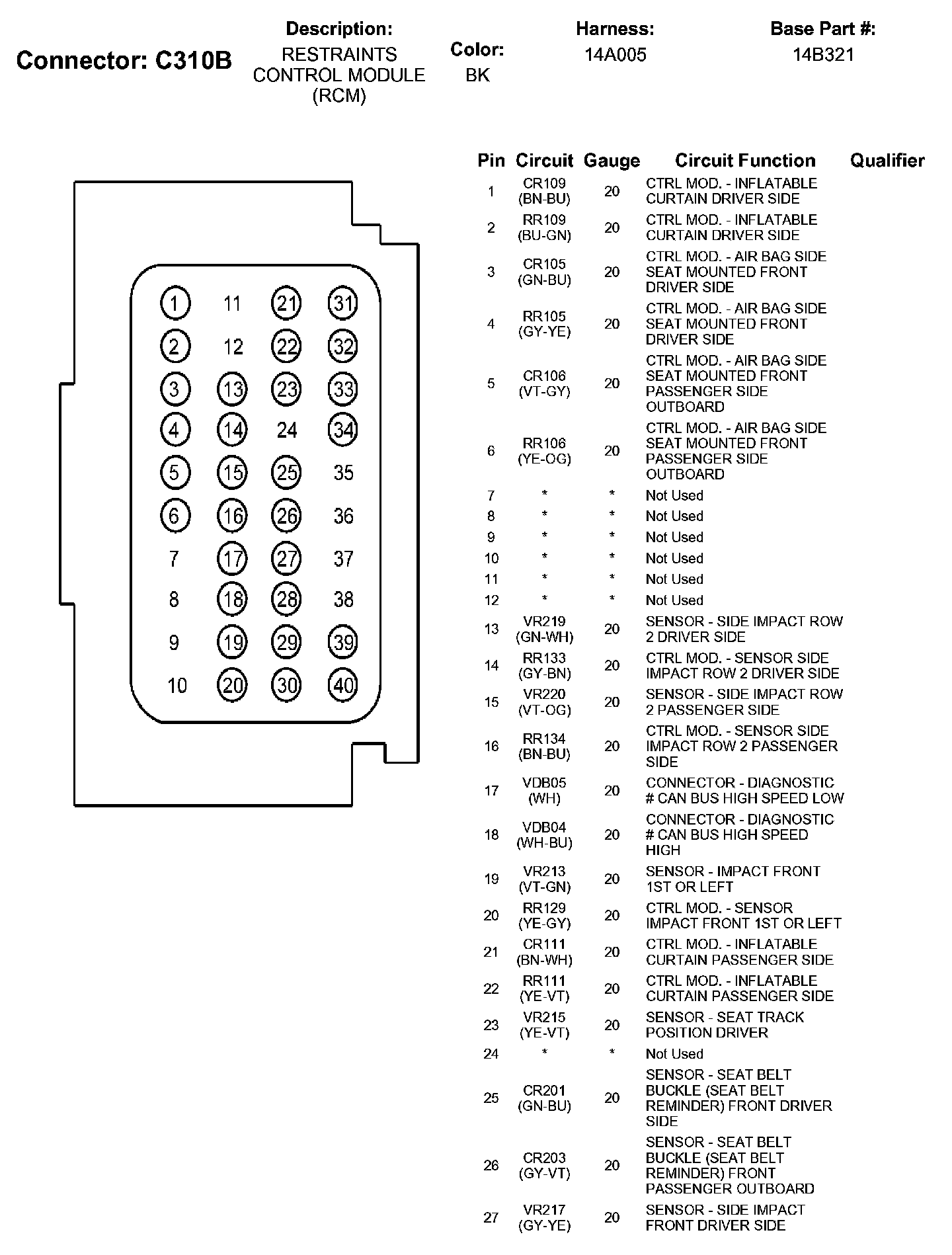 Connector: C310B

Description:
RESTRAINTS CONTROL MODULE (RCM)

Color:
BK

Harness:
14A005

Base Part #:
14B321

1 11 21 31
2 12 22 32
3 13 23 33
4 14 24 34
5 15 25 35
6 16 26 36
7 17 27 37
8 18 28 38
9 19 29 39
10 20 30 40

| Pin | Circuit | Gauge | Circuit Function | Qualifier |
|---|---|---|---|---|
| 1 | CR109 (BN-BU) | 20 | CTRL MOD. - INFLATABLE CURTAIN DRIVER SIDE | |
| 2 | RR109 (BU-GN) | 20 | CTRL MOD. - INFLATABLE CURTAIN DRIVER SIDE | |
| 3 | CR105 (GN-BU) | 20 | CTRL MOD. - AIR BAG SIDE SEAT MOUNTED FRONT DRIVER SIDE | |
| 4 | RR105 (GY-YE) | 20 | CTRL MOD. - AIR BAG SIDE SEAT MOUNTED FRONT DRIVER SIDE | |
| 5 | CR106 (VT-GY) | 20 | CTRL MOD. - AIR BAG SIDE SEAT MOUNTED FRONT PASSENGER SIDE OUTBOARD | |
| 6 | RR106 (YE-OG) | 20 | CTRL MOD. - AIR BAG SIDE SEAT MOUNTED FRONT PASSENGER SIDE OUTBOARD | |
| 7 | * | * | Not Used | |
| 8 | * | * | Not Used | |
| 9 | * | * | Not Used | |
| 10 | * | * | Not Used | |
| 11 | * | * | Not Used | |
| 12 | * | * | Not Used | |
| 13 | VR219 (GN-WH) | 20 | SENSOR - SIDE IMPACT ROW 2 DRIVER SIDE | |
| 14 | RR133 (GY-BN) | 20 | CTRL MOD. - SENSOR SIDE IMPACT ROW 2 DRIVER SIDE | |
| 15 | VR220 (VT-OG) | 20 | SENSOR - SIDE IMPACT ROW 2 PASSENGER SIDE | |
| 16 | RR134 (BN-BU) | 20 | CTRL MOD. - SENSOR SIDE IMPACT ROW 2 PASSENGER SIDE | |
| 17 | VDB05 (WH) | 20 | CONNECTOR - DIAGNOSTIC # CAN BUS HIGH SPEED LOW | |
| 18 | VDB04 (WH-BU) | 20 | CONNECTOR - DIAGNOSTIC # CAN BUS HIGH SPEED HIGH | |
| 19 | VR213 (VT-GN) | 20 | SENSOR - IMPACT FRONT 1ST OR LEFT | |
| 20 | RR129 (YE-GY) | 20 | CTRL MOD. - SENSOR IMPACT FRONT 1ST OR LEFT | |
| 21 | CR111 (BN-WH) | 20 | CTRL MOD. - INFLATABLE CURTAIN PASSENGER SIDE | |
| 22 | RR111 (YE-VT) | 20 | CTRL MOD. - INFLATABLE CURTAIN PASSENGER SIDE | |
| 23 | VR215 (YE-VT) | 20 | SENSOR - SEAT TRACK POSITION DRIVER | |
| 24 | * | * | Not Used | |
| 25 | CR201 (GN-BU) | 20 | SENSOR - SEAT BELT BUCKLE (SEAT BELT REMINDER) FRONT DRIVER SIDE | |
| 26 | CR203 (GY-VT) | 20 | SENSOR - SEAT BELT BUCKLE (SEAT BELT REMINDER) FRONT PASSENGER OUTBOARD | |
| 27 | VR217 (GY-YE) | 20 | SENSOR - SIDE IMPACT FRONT DRIVER SIDE | |